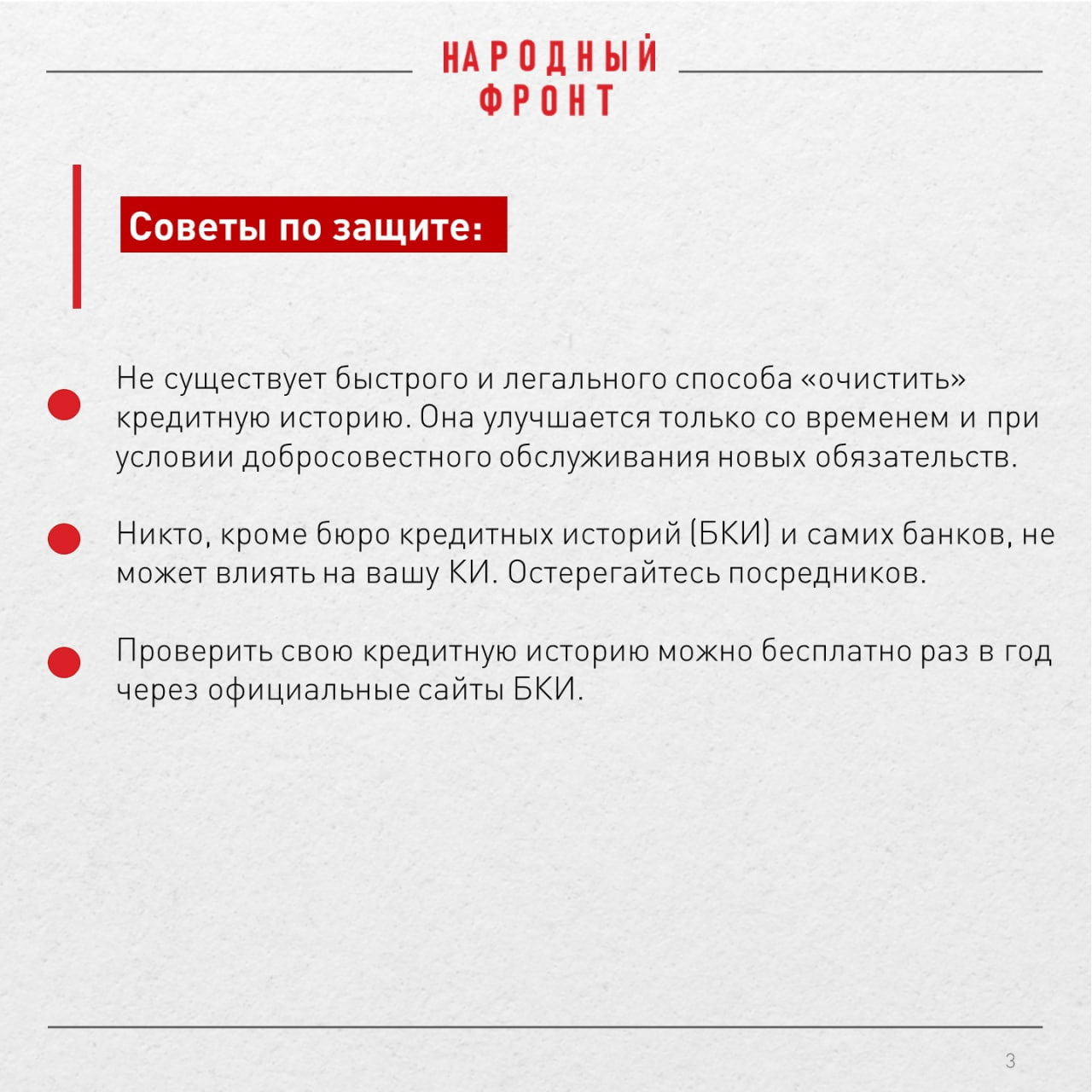 НАРОДНЫЙ
ФРОНТ

Советы по защите:

Не существует быстрого и легального способа «очистить» кредитную историю. Она улучшается только со временем и при условии добросовестного обслуживания новых обязательств.

Никто, кроме бюро кредитных историй (БКИ) и самих банков, не может влиять на вашу КИ. Остерегайтесь посредников.

Проверить свою кредитную историю можно бесплатно раз в год через официальные сайты БКИ.

3